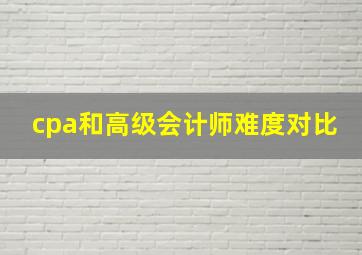 cpa和高级会计师难度对比